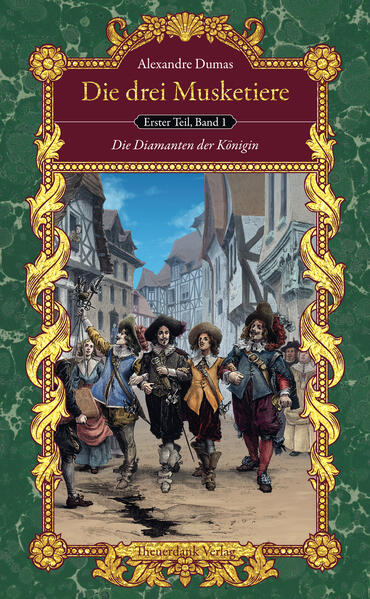 Alexandre Dumas

Die drei Musketiere

Erster Teil, Band 1

Die Diamanten der Königin

Theuerdank Verlag